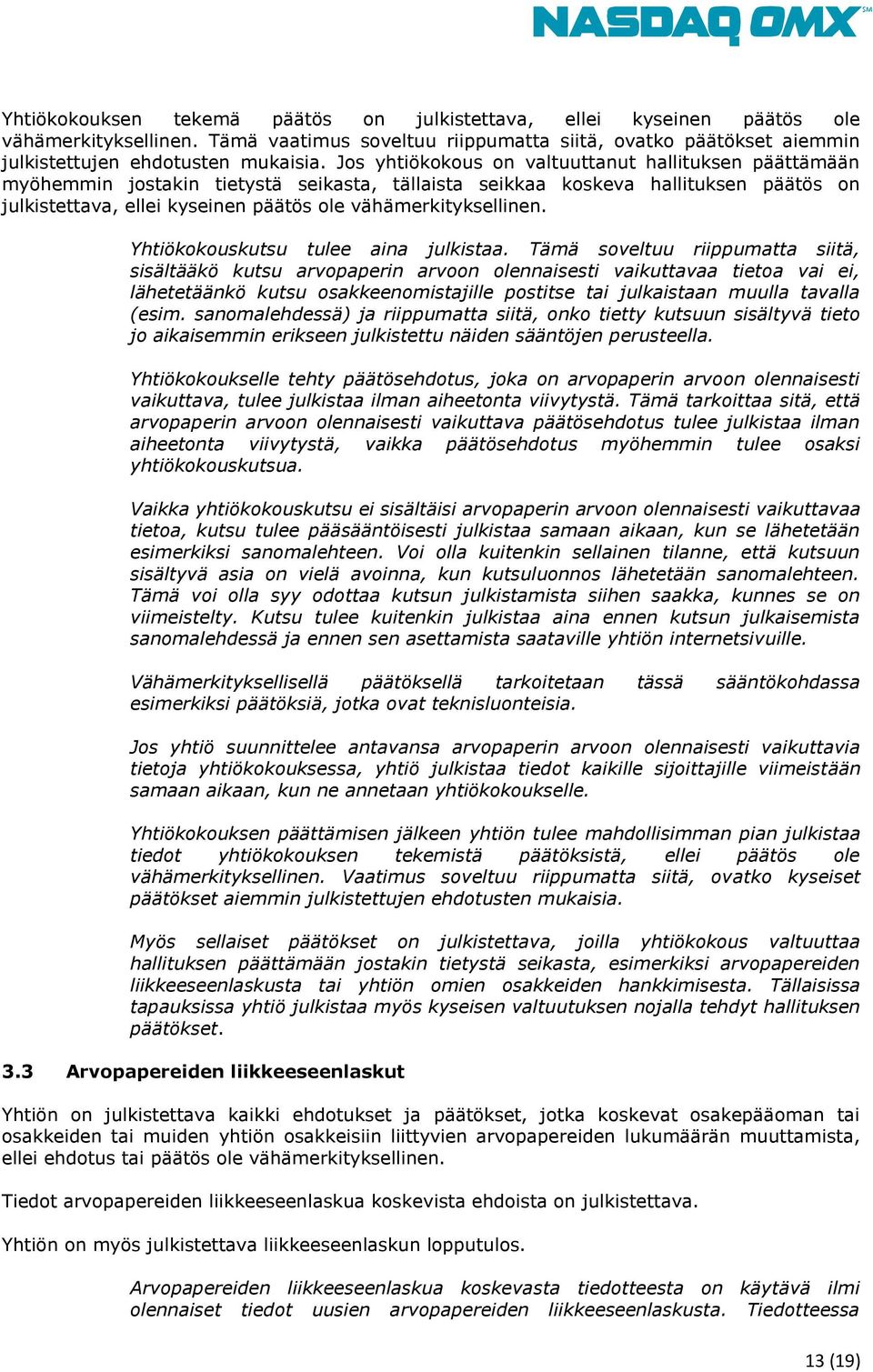 NASDAQ OMX℠

Yhtiökokouksen tekemä päätös on julkistettava, ellei kyseinen päätös ole vähämerkityksellinen. Tämä vaatimus soveltuu riippumatta siitä, ovatko päätökset aiemmin julkistettujen ehdotusten mukaisia. Jos yhtiökokous on valtuuttanut hallituksen päättämään myöhemmin jostakin tietystä seikasta, tällaista seikkaa koskeva hallituksen päätös on julkistettava, ellei kyseinen päätös ole vähämerkityksellinen.

Yhtiökokouskutsu tulee aina julkistaa. Tämä soveltuu riippumatta siitä, sisältääkö kutsu arvopaperin arvoon olennaisesti vaikuttavaa tietoa vai ei, lähetetäänkö kutsu osakkeenomistajille postitse tai julkaistaan muulla tavalla (esim. sanomalehdessä) ja riippumatta siitä, onko tietty kutsuun sisältyvä tieto jo aikaisemmin erikseen julkistettu näiden sääntöjen perusteella.

Yhtiökokoukselle tehty päätösehdotus, joka on arvopaperin arvoon olennaisesti vaikuttava, tulee julkistaa ilman aiheetonta viivytystä. Tämä tarkoittaa sitä, että arvopaperin arvoon olennaisesti vaikuttava päätösehdotus tulee julkistaa ilman aiheetonta viivytystä, vaikka päätösehdotus myöhemmin tulee osaksi yhtiökokouskutsua.

Vaikka yhtiökokouskutsu ei sisältäisi arvopaperin arvoon olennaisesti vaikuttavaa tietoa, kutsu tulee pääsääntöisesti julkistaa samaan aikaan, kun se lähetetään esimerkiksi sanomalehteen. Voi olla kuitenkin sellainen tilanne, että kutsuun sisältyvä asia on vielä avoinna, kun kutsuluonnos lähetetään sanomalehteen. Tämä voi olla syy odottaa kutsun julkistamista siihen saakka, kunnes se on viimeistelty. Kutsu tulee kuitenkin julkistaa aina ennen kutsun julkaisemista sanomalehdessä ja ennen sen asettamista saataville yhtiön internetsivuille.

Vähämerkityksellisellä päätöksellä tarkoitetaan tässä sääntökohdassa esimerkiksi päätöksiä, jotka ovat teknisluonteisia.

Jos yhtiö suunnittelee antavansa arvopaperin arvoon olennaisesti vaikuttavia tietoja yhtiökokouksessa, yhtiö julkistaa tiedot kaikille sijoittajille viimeistään samaan aikaan, kun ne annetaan yhtiökokoukselle.

Yhtiökokouksen päättämisen jälkeen yhtiön tulee mahdollisimman pian julkistaa tiedot yhtiökokouksen tekemistä päätöksistä, ellei päätös ole vähämerkityksellinen. Vaatimus soveltuu riippumatta siitä, ovatko kyseiset päätökset aiemmin julkistettujen ehdotusten mukaisia.

Myös sellaiset päätökset on julkistettava, joilla yhtiökokous valtuuttaa hallituksen päättämään jostakin tietystä seikasta, esimerkiksi arvopapereiden liikkeeseenlaskusta tai yhtiön omien osakkeiden hankkimisesta. Tällaisissa tapauksissa yhtiö julkistaa myös kyseisen valtuutuksen nojalla tehdyt hallituksen päätökset.

3.3 Arvopapereiden liikkeeseenlaskut

Yhtiön on julkistettava kaikki ehdotukset ja päätökset, jotka koskevat osakepääoman tai osakkeiden tai muiden yhtiön osakkeisiin liittyvien arvopapereiden lukumäärän muuttamista, ellei ehdotus tai päätös ole vähämerkityksellinen.

Tiedot arvopapereiden liikkeeseenlaskua koskevista ehdoista on julkistettava.

Yhtiön on myös julkistettava liikkeeseenlaskun lopputulos.

Arvopapereiden liikkeeseenlaskua koskevasta tiedotteesta on käytävä ilmi olennaiset tiedot uusien arvopapereiden liikkeeseenlaskusta. Tiedotteessa

13 (19)